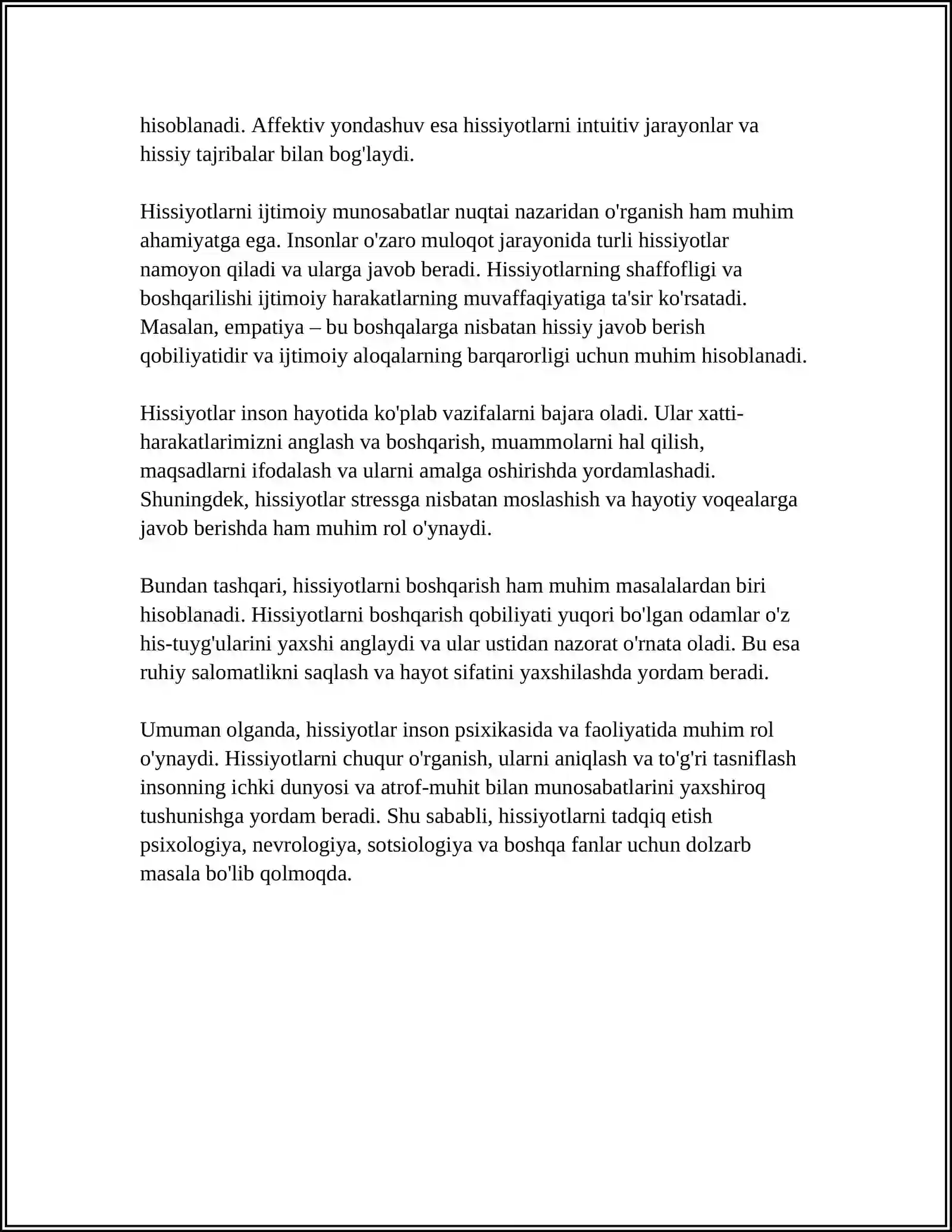 hisoblanadi. Affektiv yondashuv esa hissiyotlarni intuitiv jarayonlar va hissiy tajribalar bilan bog'laydi.

Hissiyotlarni ijtimoiy munosabatlar nuqtai nazaridan o'rganish ham muhim ahamiyatga ega. Insonlar o'zaro muloqot jarayonida turli hissiyotlar namoyon qiladi va ularga javob beradi. Hissiyotlarning shaffofligi va boshqarilishi ijtimoiy harakatlarning muvaffaqiyatiga ta'sir ko'rsatadi. Masalan, empatiya – bu boshqalarga nisbatan hissiy javob berish qobiliyatidir va ijtimoiy aloqalarning barqarorligi uchun muhim hisoblanadi.

Hissiyotlar inson hayotida ko'plab vazifalarni bajara oladi. Ular xatti-harakatlarimizni anglash va boshqarish, muammolarni hal qilish, maqsadlarni ifodalash va ularni amalga oshirishda yordamlashadi. Shuningdek, hissiyotlar stressga nisbatan moslashish va hayotiy voqealarga javob berishda ham muhim rol o'ynaydi.

Bundan tashqari, hissiyotlarni boshqarish ham muhim masalalardan biri hisoblanadi. Hissiyotlarni boshqarish qobiliyati yuqori bo'lgan odamlar o'z his-tuyg'ularini yaxshi anglaydi va ular ustidan nazorat o'rnata oladi. Bu esa ruhiy salomatlikni saqlash va hayot sifatini yaxshilashda yordam beradi.

Umuman olganda, hissiyotlar inson psixikasida va faoliyatida muhim rol o'ynaydi. Hissiyotlarni chuqur o'rganish, ularni aniqlash va to'g'ri tasniflash insonning ichki dunyosi va atrof-muhit bilan munosabatlarini yaxshiroq tushunishga yordam beradi. Shu sababli, hissiyotlarni tadqiq etish psixologiya, nevrologiya, sotsiologiya va boshqa fanlar uchun dolzarb masala bo'lib qolmoqda.